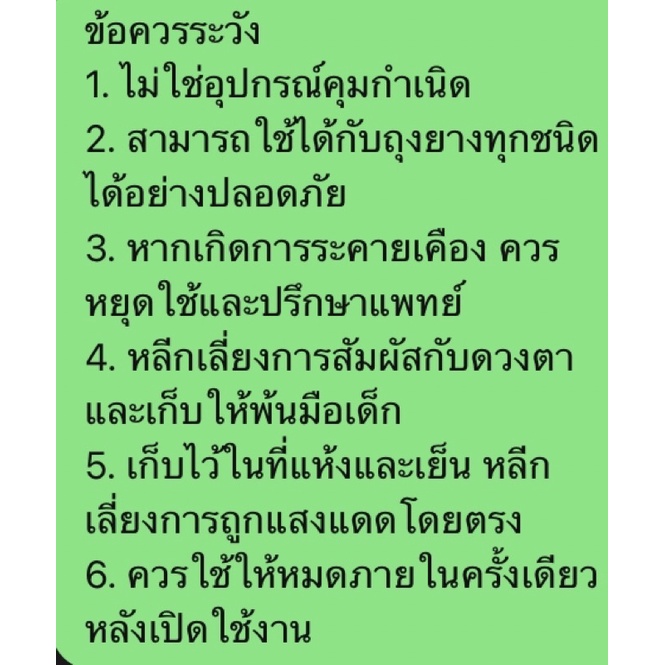 ข้อควรระวัง
1. ไม่ใช่อุปกรณ์คุมกำเนิด
2. สามารถใช้ได้กับถุงยางทุกชนิดได้อย่างปลอดภัย
3. หากเกิดการระคายเคือง ควรหยุดใช้และปรึกษาแพทย์
4. หลีกเลี่ยงการสัมผัสกับดวงตาและเก็บให้พ้นมือเด็ก
5. เก็บไว้ในที่แห้งและเย็น หลีกเลี่ยงการถูกแสงแดดโดยตรง
6. ควรใช้ให้หมดภายในครั้งเดียวหลังเปิดใช้งาน